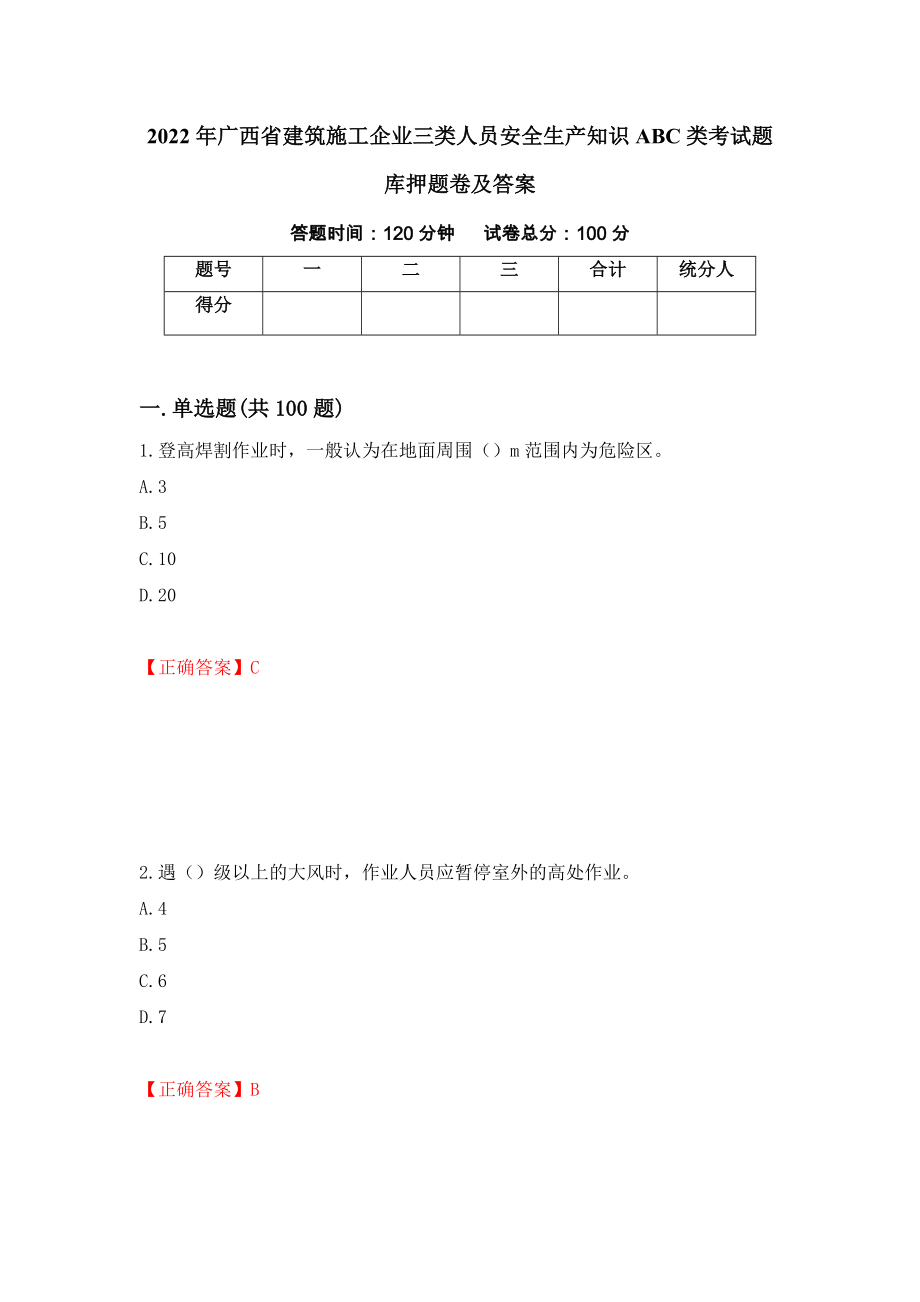 2022年广西省建筑施工企业三类人员安全生产知识ABC类考试题库押题卷及答案

答题时间：120分钟　　试卷总分：100分

| 题号 | 一 | 二 | 三 | 合计 | 统分人 |
|---|---|---|---|---|---|
| 得分 | | | | | |

一.单选题(共100题)

1.登高焊割作业时，一般认为在地面周围（）m范围内为危险区。

A.3

B.5

C.10

D.20

【正确答案】C

2.遇（）级以上的大风时，作业人员应暂停室外的高处作业。

A.4

B.5

C.6

D.7

【正确答案】B